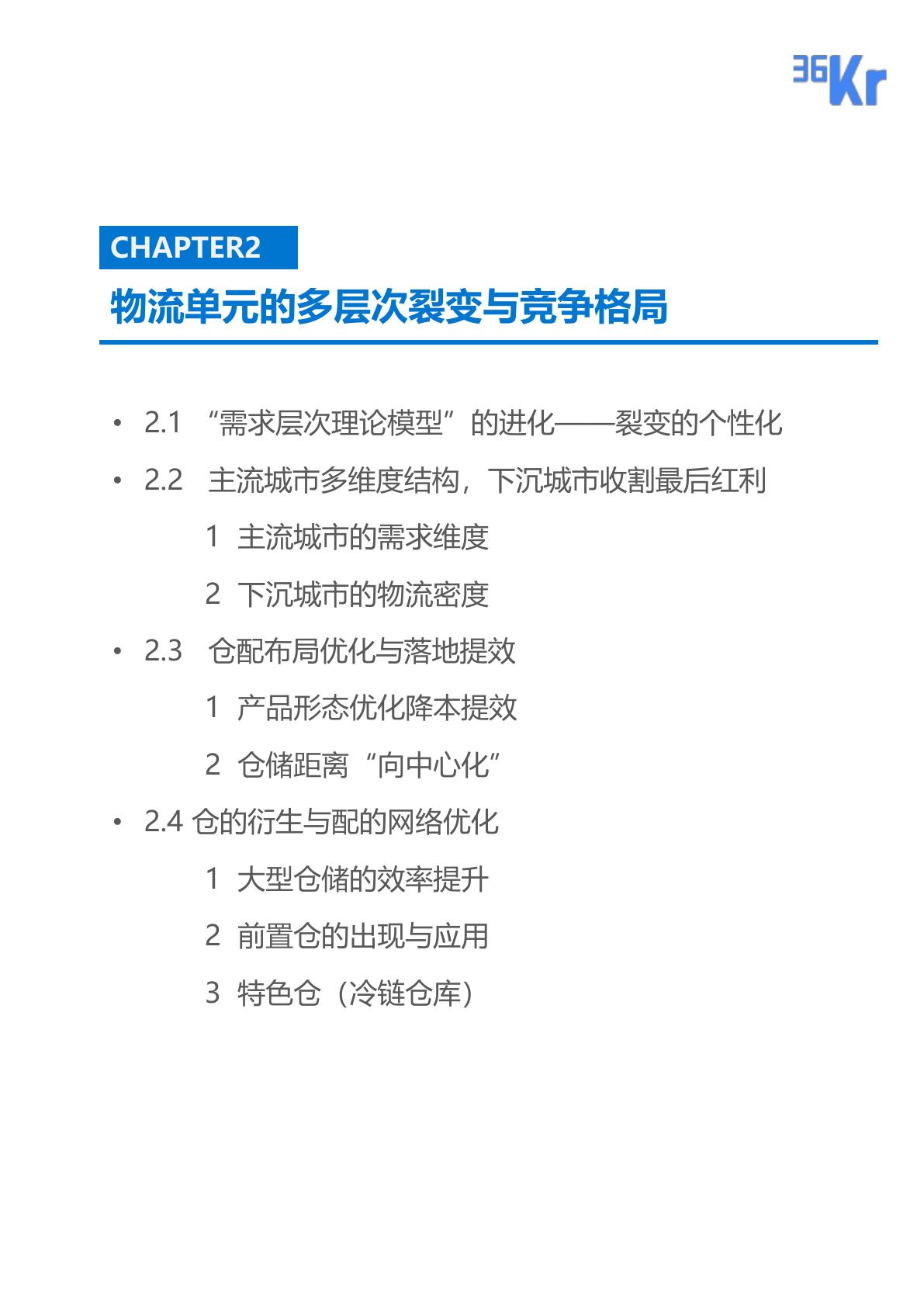 36Kr

CHAPTER2

物流单元的多层次裂变与竞争格局

• 2.1 “需求层次理论模型”的进化——裂变的个性化

• 2.2 主流城市多维度结构，下沉城市收割最后红利

1 主流城市的需求维度

2 下沉城市的物流密度

• 2.3 仓配布局优化与落地提效

1 产品形态优化降本提效

2 仓储距离“向中心化”

• 2.4 仓的衍生与配的网络优化

1 大型仓储的效率提升

2 前置仓的出现与应用

3 特色仓（冷链仓库）